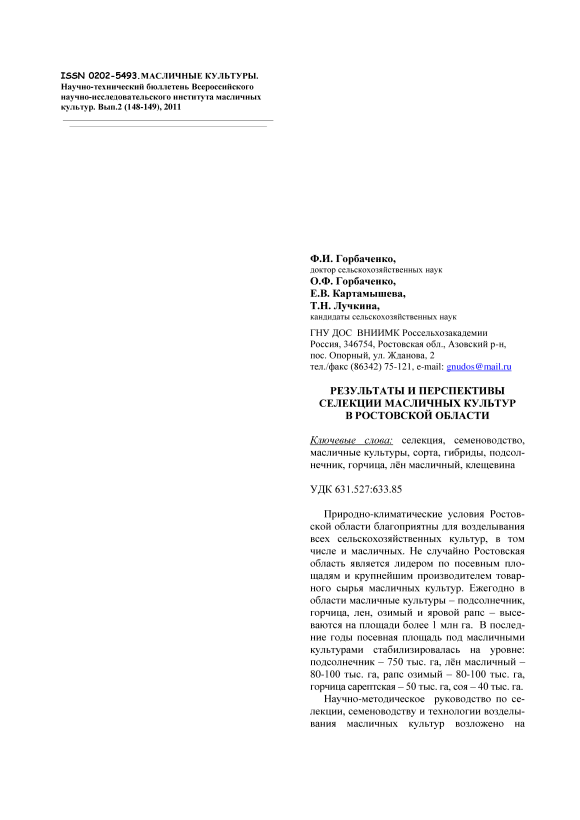 ISSN 0202-5493. МАСЛИЧНЫЕ КУЛЬТУРЫ. Научно-технический бюллетень Всероссийского научно-исследовательского института масличных культур. Вып.2 (148-149), 2011

Ф.И. Горбаченко,
доктор сельскохозяйственных наук
О.Ф. Горбаченко,
Е.В. Картамышева,
Т.Н. Лучкина,
кандидаты сельскохозяйственных наук

ГНУ ДОС ВНИИМК Россельхозакадемии
Россия, 346754, Ростовская обл., Азовский р-н, пос. Опорный, ул. Жданова, 2
тел./факс (86342) 75-121, e-mail: gnudos@mail.ru

РЕЗУЛЬТАТЫ И ПЕРСПЕКТИВЫ СЕЛЕКЦИИ МАСЛИЧНЫХ КУЛЬТУР В РОСТОВСКОЙ ОБЛАСТИ

Ключевые слова: селекция, семеноводство, масличные культуры, сорта, гибриды, подсолнечник, горчица, лён масличный, клещевина

УДК 631.527:633.85

Природно-климатические условия Ростовской области благоприятны для возделывания всех сельскохозяйственных культур, в том числе и масличных. Не случайно Ростовская область является лидером по посевным площадям и крупнейшим производителем товарного сырья масличных культур. Ежегодно в области масличные культуры – подсолнечник, горчица, лен, озимый и яровой рапс – высеваются на площади более 1 млн га. В последние годы посевная площадь под масличными культурами стабилизировалась на уровне: подсолнечник – 750 тыс. га, лён масличный – 80-100 тыс. га, рапс озимый – 80-100 тыс. га, горчица сарептская – 50 тыс. га, соя – 40 тыс. га.

Научно-методическое руководство по селекции, семеноводству и технологии возделывания масличных культур возложено на